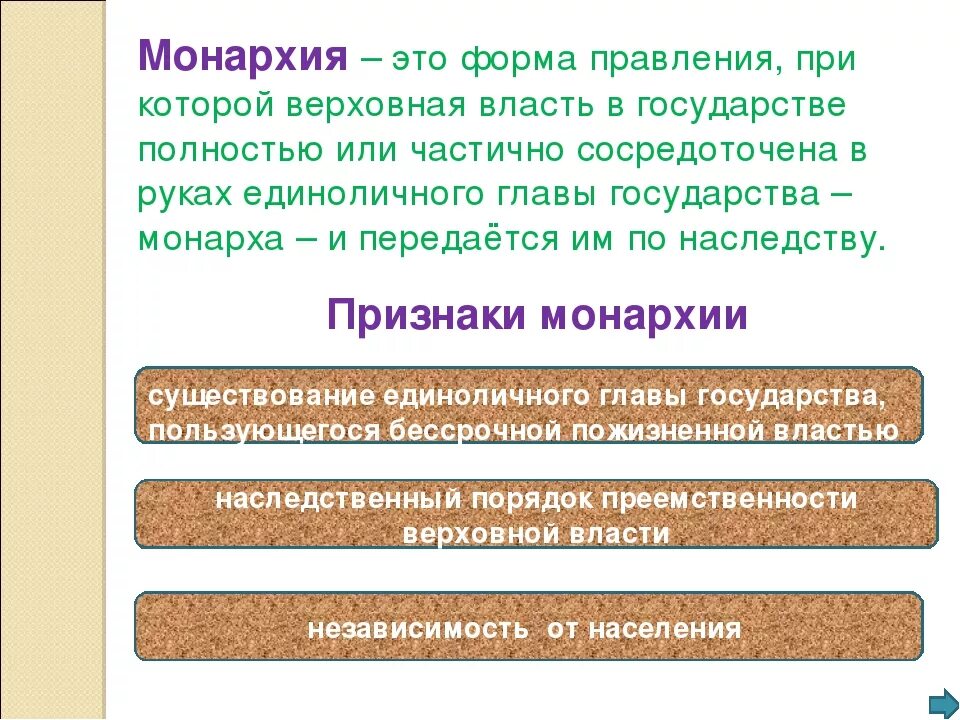 Монархия – это форма правления, при которой верховная власть в государстве полностью или частично сосредоточена в руках единоличного главы государства – монарха – и передаётся им по наследству.

Признаки монархии

существование единоличного главы государства, пользующегося бессрочной пожизненной властью

наследственный порядок преемственности верховной власти

независимость от населения